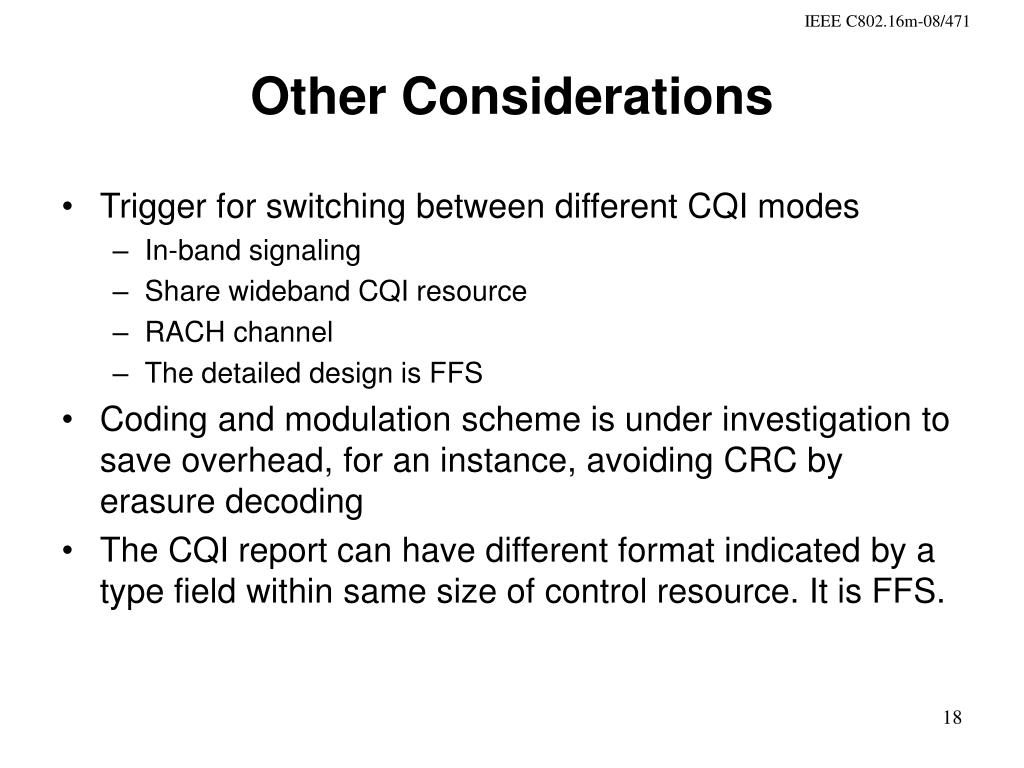 IEEE C802.16m-08/471

Other Considerations

• Trigger for switching between different CQI modes
– In-band signaling
– Share wideband CQI resource
– RACH channel
– The detailed design is FFS
• Coding and modulation scheme is under investigation to save overhead, for an instance, avoiding CRC by erasure decoding
• The CQI report can have different format indicated by a type field within same size of control resource. It is FFS.

18